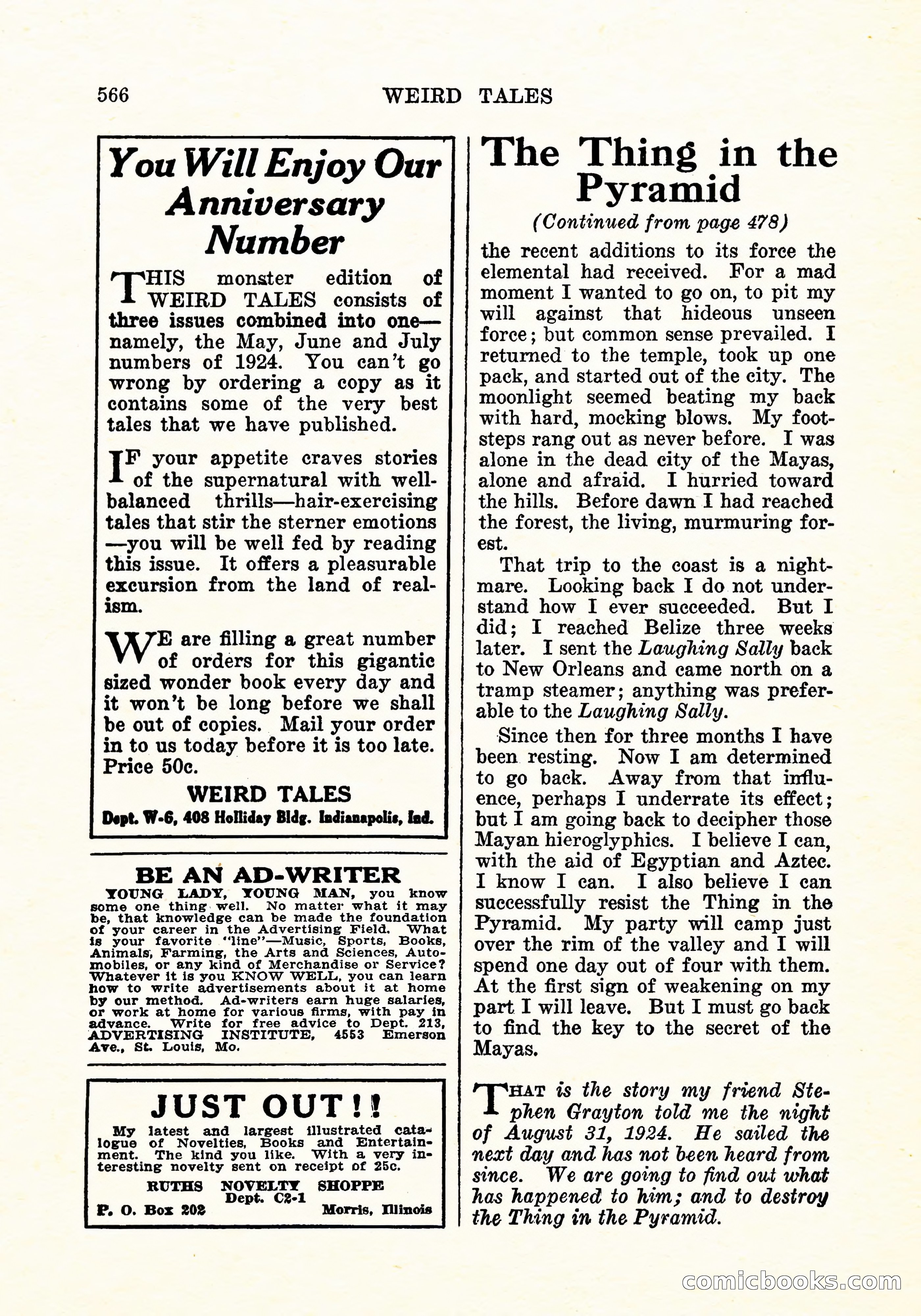 566 WEIRD TALES

You Will Enjoy Our Anniversary Number

THIS monster edition of WEIRD TALES consists of three issues combined into one—namely, the May, June and July numbers of 1924. You can't go wrong by ordering a copy as it contains some of the very best tales that we have published.

IF your appetite craves stories of the supernatural with well-balanced thrills—hair-exercising tales that stir the sterner emotions—you will be well fed by reading this issue. It offers a pleasurable excursion from the land of realism.

WE are filling a great number of orders for this gigantic sized wonder book every day and it won't be long before we shall be out of copies. Mail your order in to us today before it is too late. Price 50c.

WEIRD TALES
Dept. W-6, 408 Holliday Bldg. Indianapolis, Ind.

BE AN AD-WRITER
YOUNG LADY, YOUNG MAN, you know some one thing well. No matter what it may be, that knowledge can be made the foundation of your career in the Advertising Field. What is your favorite "line"—Music, Sports, Books, Animals, Farming, the Arts and Sciences, Automobiles, or any kind of Merchandise or Service? Whatever it is you KNOW WELL, you can learn how to write advertisements about it at home by our method. Ad-writers earn huge salaries, or work at home for various firms, with pay in advance. Write for free advice to Dept. 213, ADVERTISING INSTITUTE, 4553 Emerson Ave., St. Louis, Mo.

JUST OUT!!
My latest and largest illustrated catalogue of Novelties, Books and Entertainment. The kind you like. With a very interesting novelty sent on receipt of 25c.
RUTHS NOVELTY SHOPPE
Dept. C2-1
P. O. Box 202 Morris, Illinois

The Thing in the Pyramid
(Continued from page 478)

the recent additions to its force the elemental had received. For a mad moment I wanted to go on, to pit my will against that hideous unseen force; but common sense prevailed. I returned to the temple, took up one pack, and started out of the city. The moonlight seemed beating my back with hard, mocking blows. My footsteps rang out as never before. I was alone in the dead city of the Mayas, alone and afraid. I hurried toward the hills. Before dawn I had reached the forest, the living, murmuring forest.

That trip to the coast is a nightmare. Looking back I do not understand how I ever succeeded. But I did; I reached Belize three weeks later. I sent the Laughing Sally back to New Orleans and came north on a tramp steamer; anything was preferable to the Laughing Sally.

Since then for three months I have been resting. Now I am determined to go back. Away from that influence, perhaps I underrate its effect; but I am going back to decipher those Mayan hieroglyphics. I believe I can, with the aid of Egyptian and Aztec. I know I can. I also believe I can successfully resist the Thing in the Pyramid. My party will camp just over the rim of the valley and I will spend one day out of four with them. At the first sign of weakening on my part I will leave. But I must go back to find the key to the secret of the Mayas.

THAT is the story my friend Stephen Grayton told me the night of August 31, 1924. He sailed the next day and has not been heard from since. We are going to find out what has happened to him; and to destroy the Thing in the Pyramid.

comicbooks.com